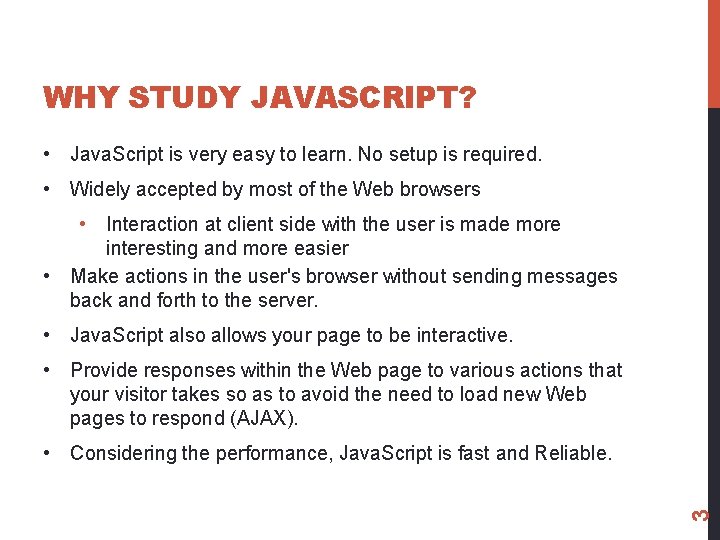 WHY STUDY JAVASCRIPT?

• JavaScript is very easy to learn. No setup is required.

• Widely accepted by most of the Web browsers

• Interaction at client side with the user is made more interesting and more easier

• Make actions in the user's browser without sending messages back and forth to the server.

• JavaScript also allows your page to be interactive.

• Provide responses within the Web page to various actions that your visitor takes so as to avoid the need to load new Web pages to respond (AJAX).

• Considering the performance, JavaScript is fast and Reliable.

3